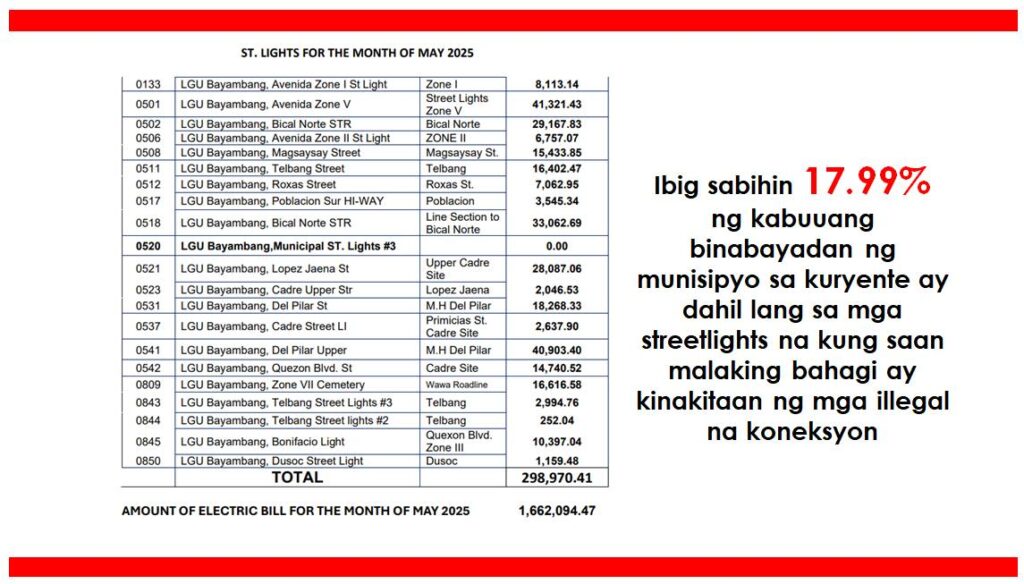 ST. LIGHTS FOR THE MONTH OF MAY 2025

| | | | |
|---|---|---|---|
| 0133 | LGU Bayambang, Avenida Zone I St Light | Zone I | 8,113.14 |
| 0501 | LGU Bayambang, Avenida Zone V | Street Lights Zone V | 41,321.43 |
| 0502 | LGU Bayambang, Bical Norte STR | Bical Norte | 29,167.83 |
| 0506 | LGU Bayambang, Avenida Zone II St Light | ZONE II | 6,757.07 |
| 0508 | LGU Bayambang, Magsaysay Street | Magsaysay St. | 15,433.85 |
| 0511 | LGU Bayambang, Telbang Street | Telbang | 16,402.47 |
| 0512 | LGU Bayambang, Roxas Street | Roxas St. | 7,062.95 |
| 0517 | LGU Bayambang, Poblacion Sur HI-WAY | Poblacion | 3,545.34 |
| 0518 | LGU Bayambang, Bical Norte STR | Line Section to Bical Norte | 33,062.69 |
| 0520 | LGU Bayambang,Municipal ST. Lights #3 | | 0.00 |
| 0521 | LGU Bayambang, Lopez Jaena St | Upper Cadre Site | 28,087.06 |
| 0523 | LGU Bayambang, Cadre Upper Str | Lopez Jaena | 2,046.53 |
| 0531 | LGU Bayambang, Del Pilar St | M.H Del Pilar | 18,268.33 |
| 0537 | LGU Bayambang, Cadre Street LI | Primicias St. Cadre Site | 2,637.90 |
| 0541 | LGU Bayambang, Del Pilar Upper | M.H Del Pilar | 40,903.40 |
| 0542 | LGU Bayambang, Quezon Blvd. St | Cadre Site | 14,740.52 |
| 0809 | LGU Bayambang, Zone VII Cemetery | Wawa Roadline | 16,616.58 |
| 0843 | LGU Bayambang, Telbang Street Lights #3 | Telbang | 2,994.76 |
| 0844 | LGU Bayambang, Telbang Street lights #2 | Telbang | 252.04 |
| 0845 | LGU Bayambang, Bonifacio Light | Quexon Blvd. Zone III | 10,397.04 |
| 0850 | LGU Bayambang, Dusoc Street Light | Dusoc | 1,159.48 |
| | TOTAL | | 298,970.41 |

AMOUNT OF ELECTRIC BILL FOR THE MONTH OF MAY 2025 1,662,094.47

Ibig sabihin 17.99% ng kabuuang binabayadan ng munisipyo sa kuryente ay dahil lang sa mga streetlights na kung saan malaking bahagi ay kinakitaan ng mga illegal na koneksyon